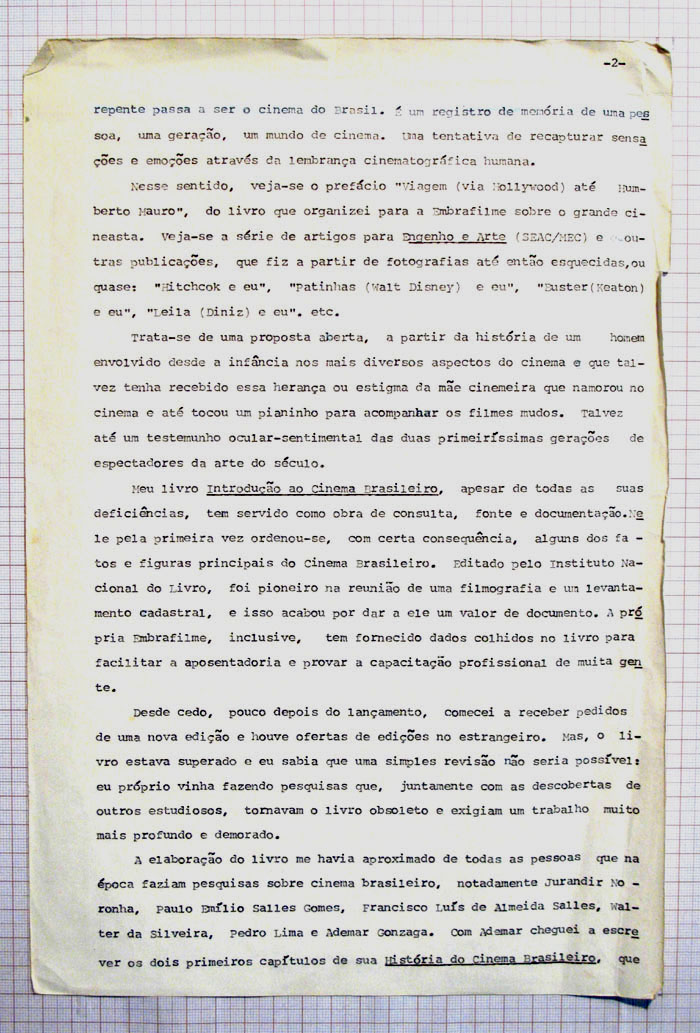 -2-

repente passa a ser o cinema do Brasil. É um registro de memória de uma pessoa, uma geração, um mundo de cinema. Uma tentativa de recapturar sensações e emoções através da lembrança cinematográfica humana.

Nesse sentido, veja-se o prefácio "Viagem (via Hollywood) até Humberto Mauro", do livro que organizei para a Embrafilme sobre o grande cineasta. Veja-se a série de artigos para Engenho e Arte (SEAC/MEC) e outras publicações, que fiz a partir de fotografias até então esquecidas,ou quase: "Hitchcok e eu", "Patinhas (Walt Disney) e eu", "Buster(Keaton) e eu", "Leila (Diniz) e eu". etc.

Trata-se de uma proposta aberta, a partir da história de um homem envolvido desde a infância nos mais diversos aspectos do cinema e que talvez tenha recebido essa herança ou estigma da mãe cinemeira que namorou no cinema e até tocou um pianinho para acompanhar os filmes mudos. Talvez até um testemunho ocular-sentimental das duas primeiríssimas gerações de espectadores da arte do século.

Meu livro Introdução ao Cinema Brasileiro, apesar de todas as suas deficiências, tem servido como obra de consulta, fonte e documentação.Nele pela primeira vez ordenou-se, com certa consequência, alguns dos fatos e figuras principais do Cinema Brasileiro. Editado pelo Instituto Nacional do Livro, foi pioneiro na reunião de uma filmografia e um levantamento cadastral, e isso acabou por dar a ele um valor de documento. A própria Embrafilme, inclusive, tem fornecido dados colhidos no livro para facilitar a aposentadoria e provar a capacitação profissional de muita gente.

Desde cedo, pouco depois do lançamento, comecei a receber pedidos de uma nova edição e houve ofertas de edições no estrangeiro. Mas, o livro estava superado e eu sabia que uma simples revisão não seria possível: eu próprio vinha fazendo pesquisas que, juntamente com as descobertas de outros estudiosos, tornavam o livro obsoleto e exigiam um trabalho muito mais profundo e demorado.

A elaboração do livro me havia aproximado de todas as pessoas que na época faziam pesquisas sobre cinema brasileiro, notadamente Jurandir Noronha, Paulo Emílio Salles Gomes, Francisco Luís de Almeida Salles, Walter da Silveira, Pedro Lima e Ademar Gonzaga. Com Ademar cheguei a escrever os dois primeiros capítulos de sua História do Cinema Brasileiro, que